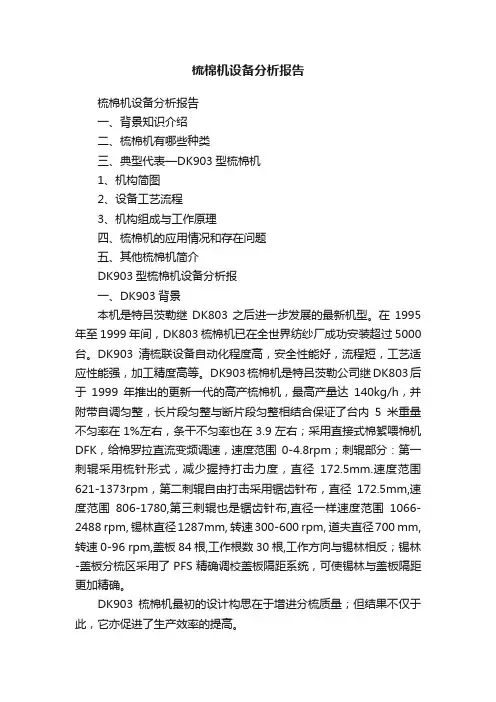 梳棉机设备分析报告

梳棉机设备分析报告

一、背景知识介绍

二、梳棉机有哪些种类

三、典型代表—DK903 型梳棉机

1、机构简图

2、设备工艺流程

3、机构组成与工作原理

四、梳棉机的应用情况和存在问题

五、其他梳棉机简介

DK903 型梳棉机设备分析报

一、DK903 背景

本机是特吕茨勒继 DK803 之后进一步发展的最新机型。在 1995 年至 1999 年间，DK803 梳棉机已在全世界纺纱厂成功安装超过 5000 台。DK903 清梳联设备自动化程度高，安全性能好，流程短，工艺适应性能强，加工精度高等。DK903 梳棉机是特吕茨勒公司继 DK803 后于 1999 年推出的更新一代的高产梳棉机，最高产量达 140kg/h，并附带自调匀整，长片段匀整与断片段匀整相结合保证了台内 5 米重量不匀率在 1%左右，条干不匀率也在 3.9 左右；采用直接式棉絮喂棉机 DFK，给棉罗拉直流变频调速，速度范围 0-4.8rpm；刺辊部分：第一刺辊采用梳针形式，减少握持打击力度，直径 172.5mm.速度范围 621-1373rpm，第二刺辊自由打击采用锯齿针布，直径 172.5mm,速度范围 806-1780,第三刺辊也是锯齿针布,直径一样速度范围 1066-2488 rpm, 锡林直径 1287mm, 转速 300-600 rpm, 道夫直径 700 mm, 转速 0-96 rpm,盖板 84 根,工作根数 30 根,工作方向与锡林相反；锡林-盖板分梳区采用了 PFS 精确调校盖板隔距系统，可使锡林与盖板隔距更加精确。

DK903 梳棉机最初的设计构思在于增进分梳质量；但结果不仅于此，它亦促进了生产效率的提高。